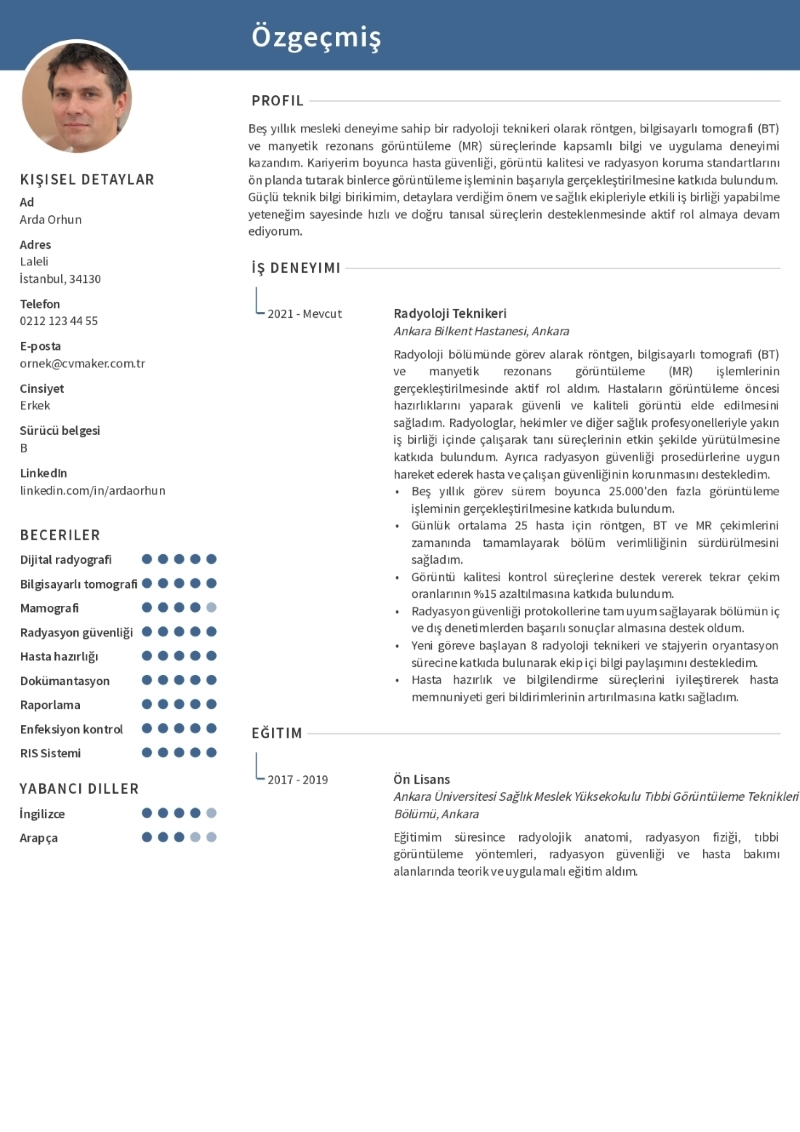 Özgeçmiş

KIŞISEL DETAYLAR

Ad
Arda Orhun

Adres
Laleli
İstanbul, 34130

Telefon
0212 123 44 55

E-posta
ornek@cvmaker.com.tr

Cinsiyet
Erkek

Sürücü belgesi
B

LinkedIn
linkedin.com/in/ardaorhun

BECERILER

Dijital radyografi
Bilgisayarlı tomografi
Mamografi
Radyasyon güvenliği
Hasta hazırlığı
Dokümantasyon
Raporlama
Enfeksiyon kontrol
RIS Sistemi

YABANCI DILLER

İngilizce
Arapça

PROFIL

Beş yıllık mesleki deneyime sahip bir radyoloji teknikeri olarak röntgen, bilgisayarlı tomografi (BT) ve manyetik rezonans görüntüleme (MR) süreçlerinde kapsamlı bilgi ve uygulama deneyimi kazandım. Kariyerim boyunca hasta güvenliği, görüntü kalitesi ve radyasyon koruma standartlarını ön planda tutarak binlerce görüntüleme işleminin başarıyla gerçekleştirilmesine katkıda bulundum. Güçlü teknik bilgi birikimim, detaylara verdiğim önem ve sağlık ekipleriyle etkili iş birliği yapabilme yeteneğim sayesinde hızlı ve doğru tanısal süreçlerin desteklenmesinde aktif rol almaya devam ediyorum.

İŞ DENEYIMI

2021 - Mevcut

Radyoloji Teknikeri
Ankara Bilkent Hastanesi, Ankara

Radyoloji bölümünde görev alarak röntgen, bilgisayarlı tomografi (BT) ve manyetik rezonans görüntüleme (MR) işlemlerinin gerçekleştirilmesinde aktif rol aldım. Hastaların görüntüleme öncesi hazırlıklarını yaparak güvenli ve kaliteli görüntü elde edilmesini sağladım. Radyologlar, hekimler ve diğer sağlık profesyonelleriyle yakın iş birliği içinde çalışarak tanı süreçlerinin etkin şekilde yürütülmesine katkıda bulundum. Ayrıca radyasyon güvenliği prosedürlerine uygun hareket ederek hasta ve çalışan güvenliğinin korunmasını destekledim.

• Beş yıllık görev sürem boyunca 25.000'den fazla görüntüleme işleminin gerçekleştirilmesine katkıda bulundum.
• Günlük ortalama 25 hasta için röntgen, BT ve MR çekimlerini zamanında tamamlayarak bölüm verimliliğinin sürdürülmesini sağladım.
• Görüntü kalitesi kontrol süreçlerine destek vererek tekrar çekim oranlarının %15 azaltılmasına katkıda bulundum.
• Radyasyon güvenliği protokollerine tam uyum sağlayarak bölümün iç ve dış denetimlerden başarılı sonuçlar almasına destek oldum.
• Yeni göreve başlayan 8 radyoloji teknikeri ve stajyerin oryantasyon sürecine katkıda bulunarak ekip içi bilgi paylaşımını destekledim.
• Hasta hazırlık ve bilgilendirme süreçlerini iyileştirerek hasta memnuniyeti geri bildirimlerinin artırılmasına katkı sağladım.

EĞITIM

2017 - 2019

Ön Lisans
Ankara Üniversitesi Sağlık Meslek Yüksekokulu Tıbbi Görüntüleme Teknikleri Bölümü, Ankara

Eğitimim süresince radyolojik anatomi, radyasyon fiziği, tıbbi görüntüleme yöntemleri, radyasyon güvenliği ve hasta bakımı alanlarında teorik ve uygulamalı eğitim aldım.